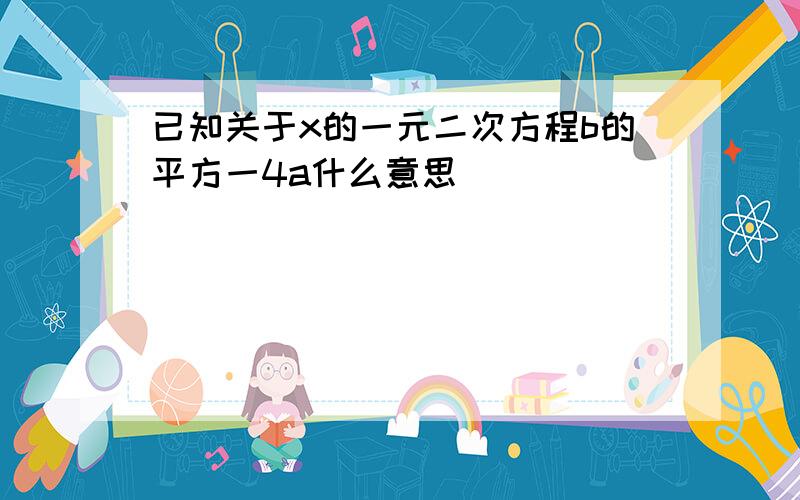 已知关于x的一元二次方程b的平方一4a什么意思